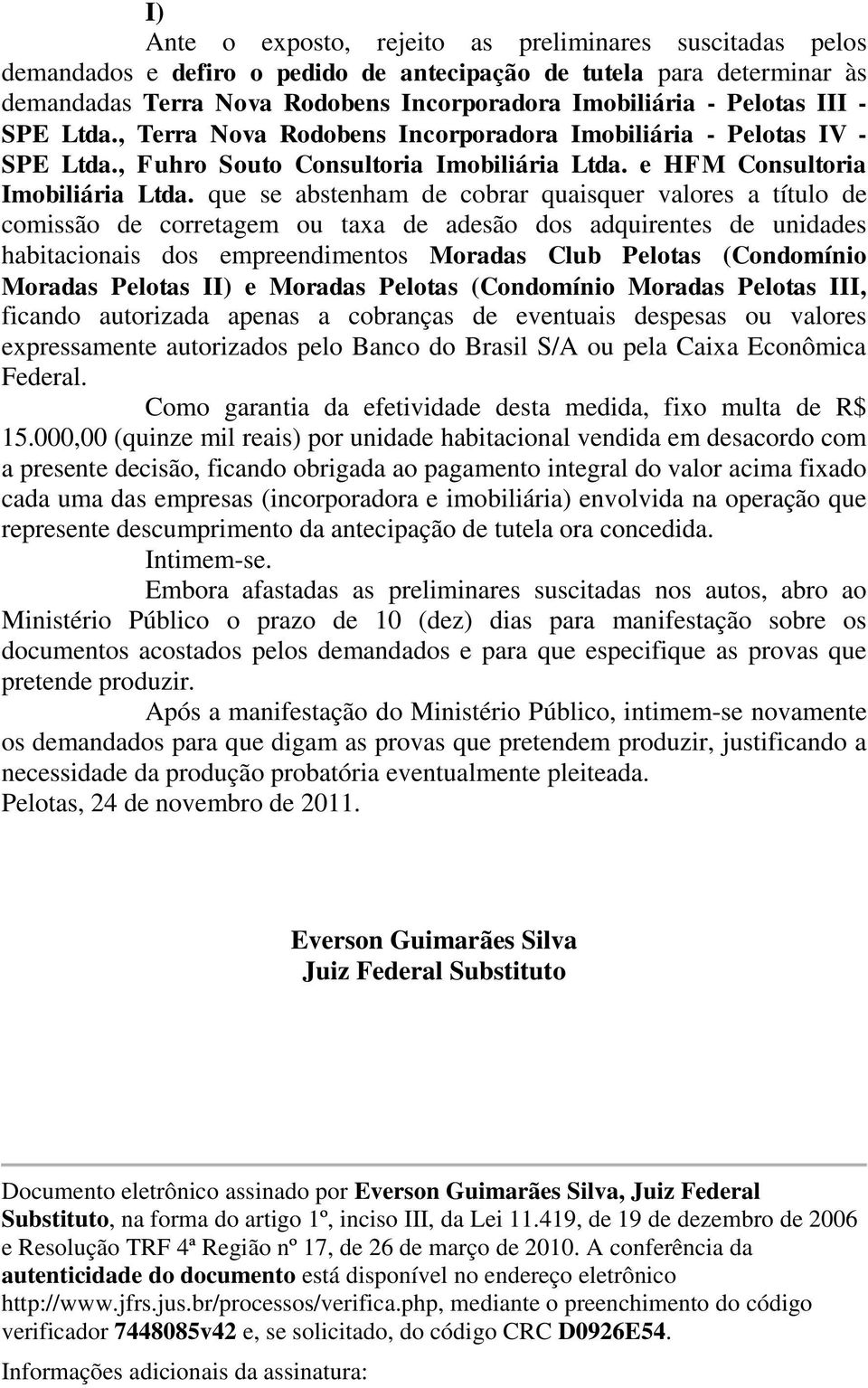 I)

Ante o exposto, rejeito as preliminares suscitadas pelos demandados e defiro o pedido de antecipação de tutela para determinar às demandadas Terra Nova Rodobens Incorporadora Imobiliária - Pelotas III - SPE Ltda., Terra Nova Rodobens Incorporadora Imobiliária - Pelotas IV - SPE Ltda., Fuhro Souto Consultoria Imobiliária Ltda. e HFM Consultoria Imobiliária Ltda. que se abstenham de cobrar quaisquer valores a título de comissão de corretagem ou taxa de adesão dos adquirentes de unidades habitacionais dos empreendimentos Moradas Club Pelotas (Condomínio Moradas Pelotas II) e Moradas Pelotas (Condomínio Moradas Pelotas III, ficando autorizada apenas a cobranças de eventuais despesas ou valores expressamente autorizados pelo Banco do Brasil S/A ou pela Caixa Econômica Federal.

Como garantia da efetividade desta medida, fixo multa de R$ 15.000,00 (quinze mil reais) por unidade habitacional vendida em desacordo com a presente decisão, ficando obrigada ao pagamento integral do valor acima fixado cada uma das empresas (incorporadora e imobiliária) envolvida na operação que represente descumprimento da antecipação de tutela ora concedida.

Intimem-se.

Embora afastadas as preliminares suscitadas nos autos, abro ao Ministério Público o prazo de 10 (dez) dias para manifestação sobre os documentos acostados pelos demandados e para que especifique as provas que pretende produzir.

Após a manifestação do Ministério Público, intimem-se novamente os demandados para que digam as provas que pretendem produzir, justificando a necessidade da produção probatória eventualmente pleiteada.

Pelotas, 24 de novembro de 2011.

Everson Guimarães Silva
Juiz Federal Substituto

Documento eletrônico assinado por Everson Guimarães Silva, Juiz Federal Substituto, na forma do artigo 1º, inciso III, da Lei 11.419, de 19 de dezembro de 2006 e Resolução TRF 4ª Região nº 17, de 26 de março de 2010. A conferência da autenticidade do documento está disponível no endereço eletrônico http://www.jfrs.jus.br/processos/verifica.php, mediante o preenchimento do código verificador 7448085v42 e, se solicitado, do código CRC D0926E54.

Informações adicionais da assinatura: